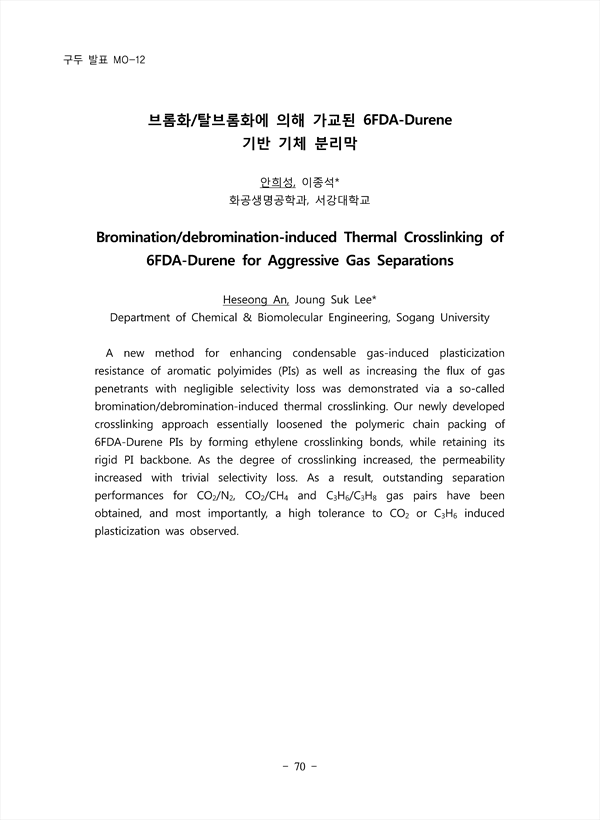 구두 발표 MO-12

브롬화/탈브롬화에 의해 가교된 6FDA-Durene 기반 기체 분리막

안희성, 이종석*
화공생명공학과, 서강대학교

Bromination/debromination-induced Thermal Crosslinking of 6FDA-Durene for Aggressive Gas Separations

Heseong An, Joung Suk Lee*
Department of Chemical & Biomolecular Engineering, Sogang University

A new method for enhancing condensable gas-induced plasticization resistance of aromatic polyimides (PIs) as well as increasing the flux of gas penetrants with negligible selectivity loss was demonstrated via a so-called bromination/debromination-induced thermal crosslinking. Our newly developed crosslinking approach essentially loosened the polymeric chain packing of 6FDA-Durene PIs by forming ethylene crosslinking bonds, while retaining its rigid PI backbone. As the degree of crosslinking increased, the permeability increased with trivial selectivity loss. As a result, outstanding separation performances for $CO_2/N_2$, $CO_2/CH_4$ and $C_3H_6/C_3H_8$ gas pairs have been obtained, and most importantly, a high tolerance to $CO_2$ or $C_3H_6$ induced plasticization was observed.

- 70 -